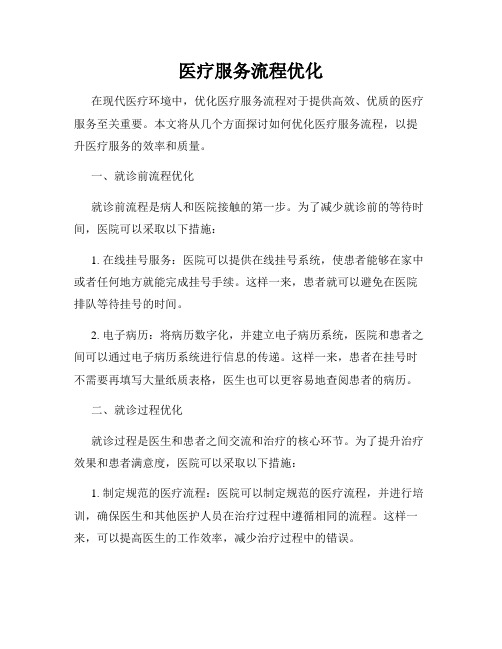 医疗服务流程优化

在现代医疗环境中，优化医疗服务流程对于提供高效、优质的医疗服务至关重要。本文将从几个方面探讨如何优化医疗服务流程，以提升医疗服务的效率和质量。

一、就诊前流程优化

就诊前流程是病人和医院接触的第一步。为了减少就诊前的等待时间，医院可以采取以下措施：

1. 在线挂号服务：医院可以提供在线挂号系统，使患者能够在家中或者任何地方就能完成挂号手续。这样一来，患者就可以避免在医院排队等待挂号的时间。

2. 电子病历：将病历数字化，并建立电子病历系统，医院和患者之间可以通过电子病历系统进行信息的传递。这样一来，患者在挂号时不需要再填写大量纸质表格，医生也可以更容易地查阅患者的病历。

二、就诊过程优化

就诊过程是医生和患者之间交流和治疗的核心环节。为了提升治疗效果和患者满意度，医院可以采取以下措施：

1. 制定规范的医疗流程：医院可以制定规范的医疗流程，并进行培训，确保医生和其他医护人员在治疗过程中遵循相同的流程。这样一来，可以提高医生的工作效率，减少治疗过程中的错误。